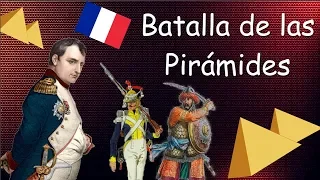 Batalla de las Pirámides